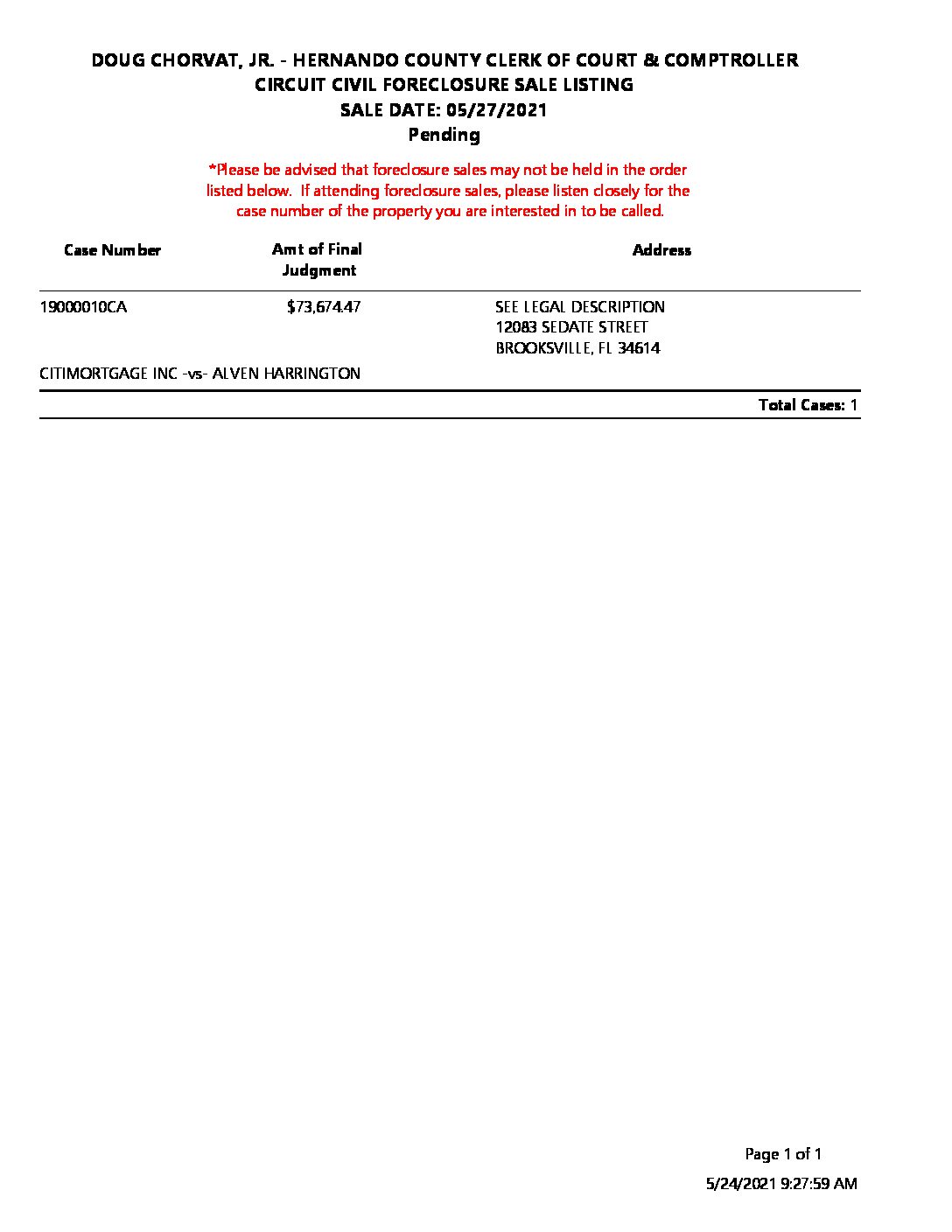 DOUG CHORVAT, JR. - HERNANDO COUNTY CLERK OF COURT & COMPTROLLER
CIRCUIT CIVIL FORECLOSURE SALE LISTING
SALE DATE: 05/27/2021
Pending

*Please be advised that foreclosure sales may not be held in the order listed below. If attending foreclosure sales, please listen closely for the case number of the property you are interested in to be called.

| Case Number | Amt of Final Judgment | Address |
|---|---|---|
| 19000010CA | $73,674.47 | SEE LEGAL DESCRIPTION 12083 SEDATE STREET BROOKSVILLE, FL 34614 |

CITIMORTGAGE INC -vs- ALVEN HARRINGTON

Total Cases: 1

Page 1 of 1

5/24/2021 9:27:59 AM